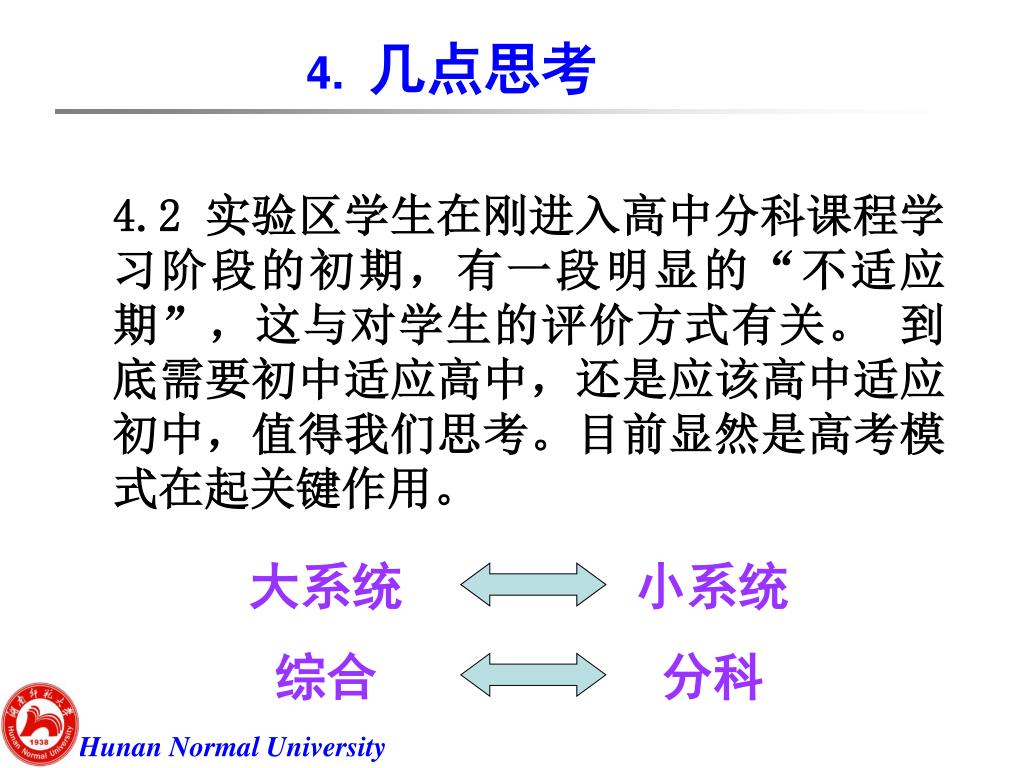 4. 几点思考

4.2 实验区学生在刚进入高中分科课程学习阶段的初期，有一段明显的“不适应期”，这与对学生的评价方式有关。 到底需要初中适应高中，还是应该高中适应初中，值得我们思考。目前显然是高考模式在起关键作用。

大系统 小系统

综合 分科

湖南师范大学 1938 Hunan Normal University

Hunan Normal University